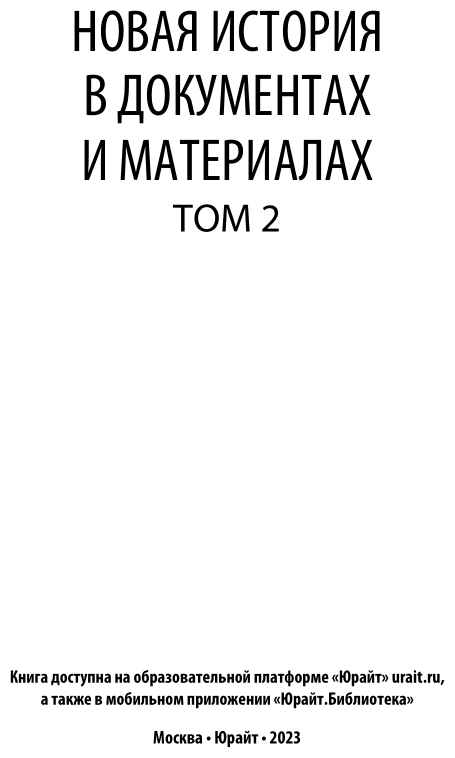 НОВАЯ ИСТОРИЯ
В ДОКУМЕНТАХ
И МАТЕРИАЛАХ
ТОМ 2

Книга доступна на образовательной платформе «Юрайт» urait.ru, а также в мобильном приложении «Юрайт.Библиотека»

Москва • Юрайт • 2023